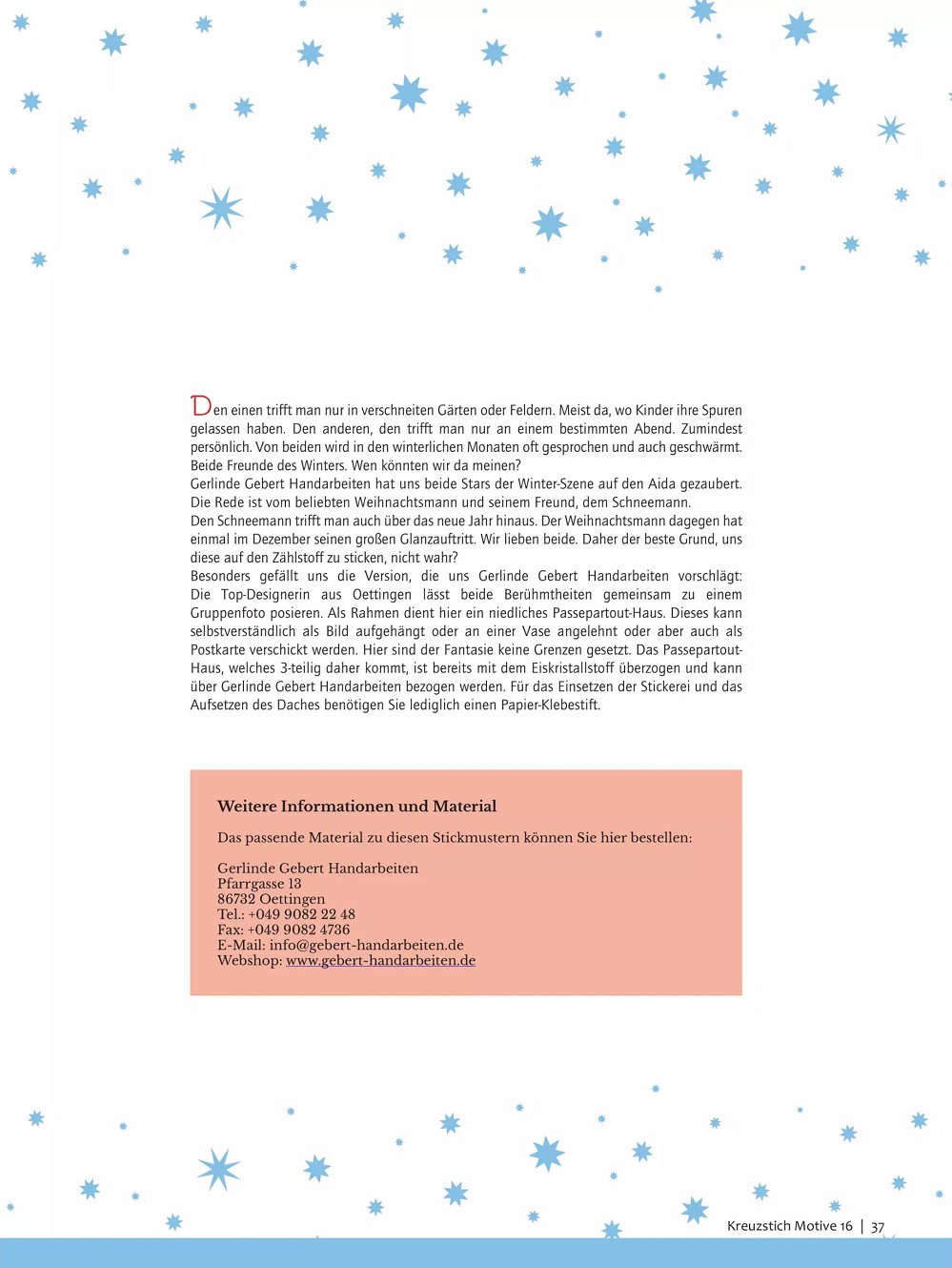 Den einen trifft man nur in verschneiten Gärten oder Feldern. Meist da, wo Kinder ihre Spuren gelassen haben. Den anderen, den trifft man nur an einem bestimmten Abend. Zumindest persönlich. Von beiden wird in den winterlichen Monaten oft gesprochen und auch geschwärmt. Beide Freunde des Winters. Wen könnten wir da meinen?
Gerlinde Gebert Handarbeiten hat uns beide Stars der Winter-Szene auf den Aida gezaubert. Die Rede ist vom beliebten Weihnachtsmann und seinem Freund, dem Schneemann.
Den Schneemann trifft man auch über das neue Jahr hinaus. Der Weihnachtsmann dagegen hat einmal im Dezember seinen großen Glanzauftritt. Wir lieben beide. Daher der beste Grund, uns diese auf den Zählstoff zu sticken, nicht wahr?
Besonders gefällt uns die Version, die uns Gerlinde Gebert Handarbeiten vorschlägt: Die Top-Designerin aus Oettingen lässt beide Berühmtheiten gemeinsam zu einem Gruppenfoto posieren. Als Rahmen dient hier ein niedliches Passepartout-Haus. Dieses kann selbstverständlich als Bild aufgehängt oder an einer Vase angelehnt oder aber auch als Postkarte verschickt werden. Hier sind der Fantasie keine Grenzen gesetzt. Das Passepartout-Haus, welches 3-teilig daher kommt, ist bereits mit dem Eiskristallstoff überzogen und kann über Gerlinde Gebert Handarbeiten bezogen werden. Für das Einsetzen der Stickerei und das Aufsetzen des Daches benötigen Sie lediglich einen Papier-Klebestift.

Weitere Informationen und Material

Das passende Material zu diesen Stickmustern können Sie hier bestellen:

Gerlinde Gebert Handarbeiten
Pfarrgasse 13
86732 Oettingen
Tel.: +049 9082 22 48
Fax: +049 9082 4736
E-Mail: info@gebert-handarbeiten.de
Webshop: www.gebert-handarbeiten.de

Kreuzstich Motive 16 | 37